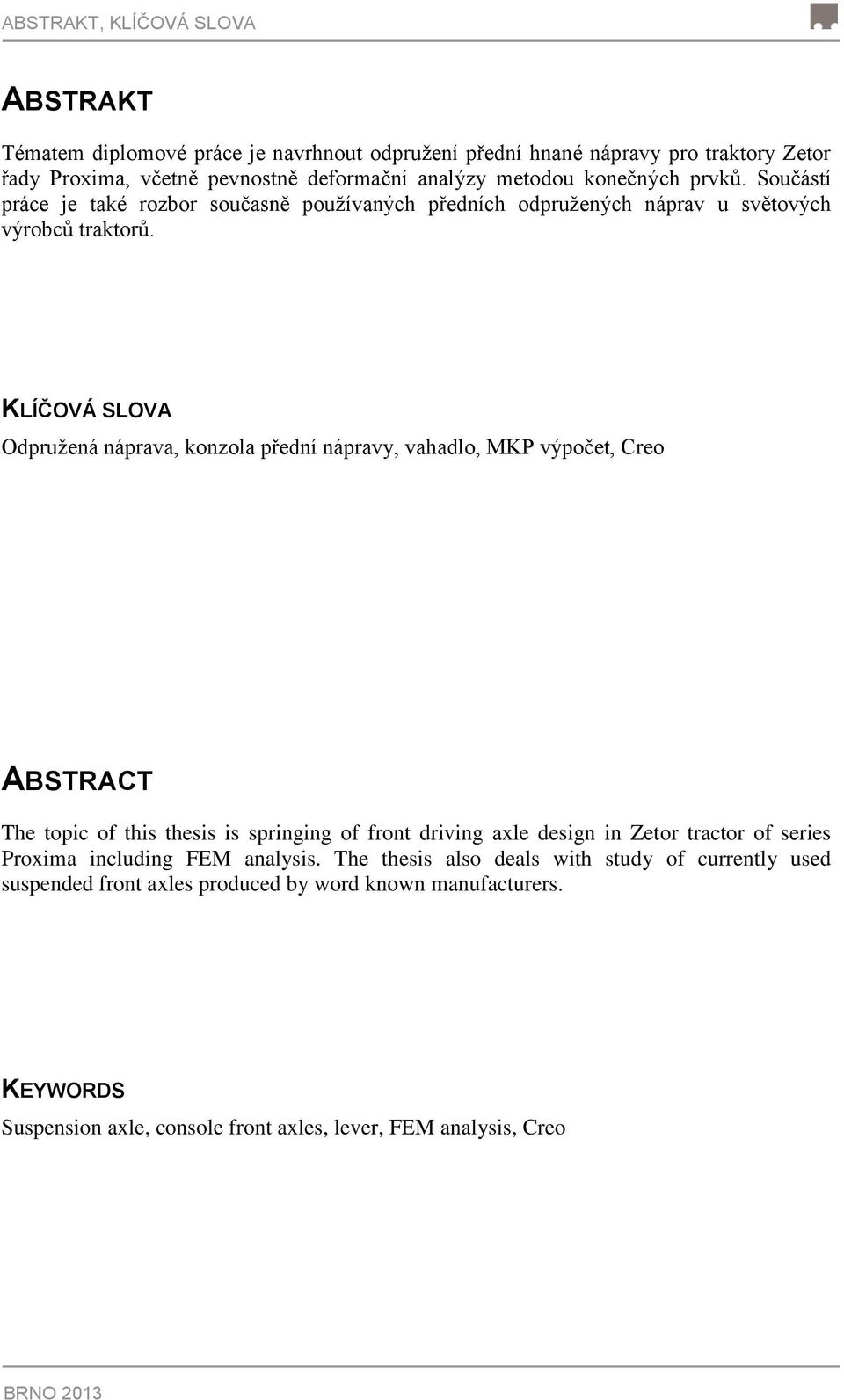 ABSTRAKT, KLÍČOVÁ SLOVA

ABSTRAKT

Tématem diplomové práce je navrhnout odpružení přední hnané nápravy pro traktory Zetor řady Proxima, včetně pevnostně deformační analýzy metodou konečných prvků. Součástí práce je také rozbor současně používaných předních odpružených náprav u světových výrobců traktorů.

KLÍČOVÁ SLOVA

Odpružená náprava, konzola přední nápravy, vahadlo, MKP výpočet, Creo

ABSTRACT

The topic of this thesis is springing of front driving axle design in Zetor tractor of series Proxima including FEM analysis. The thesis also deals with study of currently used suspended front axles produced by word known manufacturers.

KEYWORDS

Suspension axle, console front axles, lever, FEM analysis, Creo

BRNO 2013